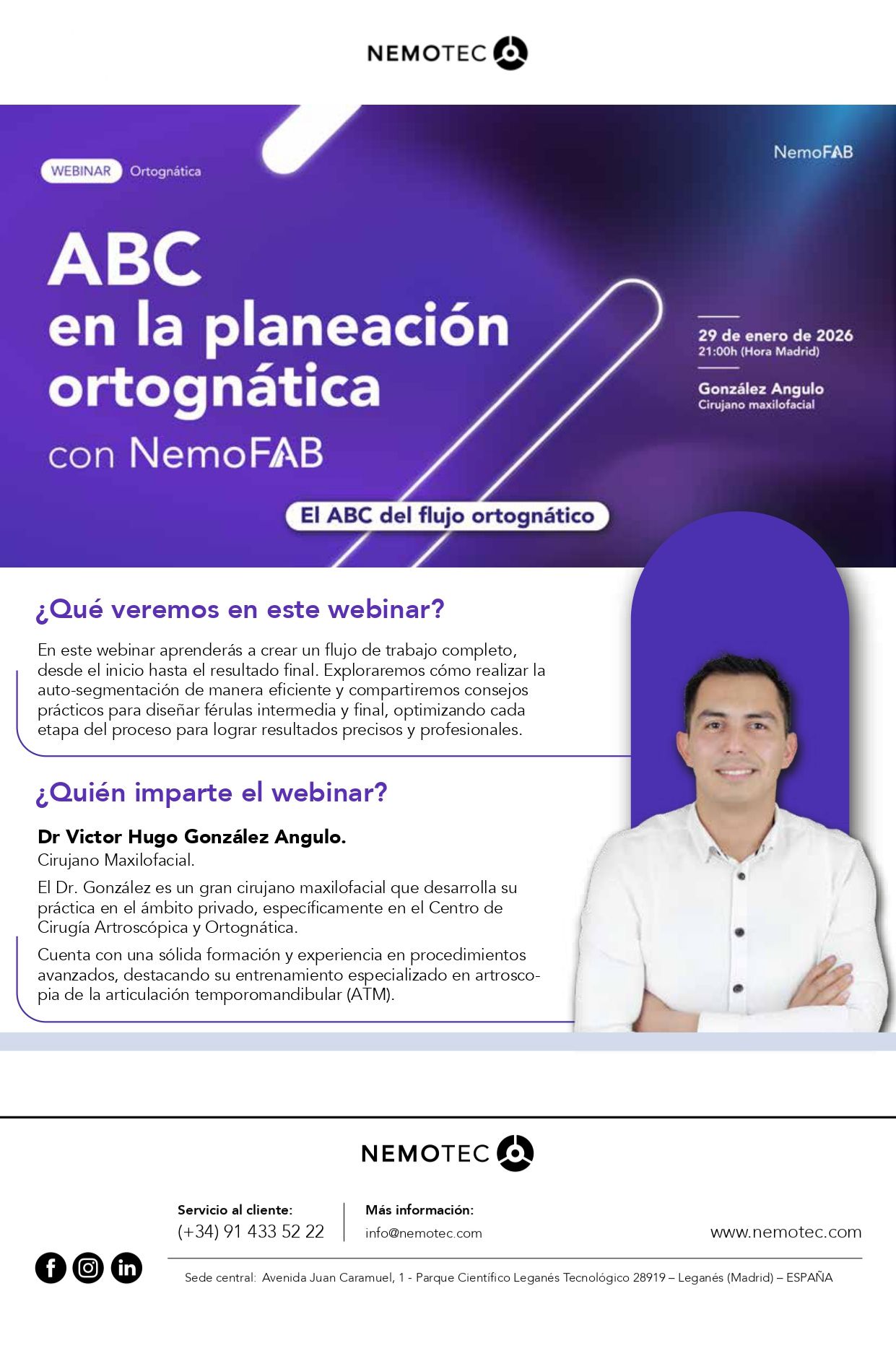 NEMOTEC

WEBINAR Ortognática

NemoFAB

ABC
en la planeación ortognática
con NemoFAB

29 de enero de 2026
21:00h (Hora Madrid)

González Angulo
Cirujano maxilofacial

El ABC del flujo ortognático

¿Qué veremos en este webinar?

En este webinar aprenderás a crear un flujo de trabajo completo, desde el inicio hasta el resultado final. Exploraremos cómo realizar la auto-segmentación de manera eficiente y compartiremos consejos prácticos para diseñar férulas intermedia y final, optimizando cada etapa del proceso para lograr resultados precisos y profesionales.

¿Quién imparte el webinar?

Dr Victor Hugo González Angulo.
Cirujano Maxilofacial.

El Dr. González es un gran cirujano maxilofacial que desarrolla su práctica en el ámbito privado, específicamente en el Centro de Cirugía Artroscópica y Ortognática.

Cuenta con una sólida formación y experiencia en procedimientos avanzados, destacando su entrenamiento especializado en artroscopia de la articulación temporomandibular (ATM).

NEMOTEC

Servicio al cliente:
(+34) 91 433 52 22

Más información:
info@nemotec.com

www.nemotec.com

Sede central: Avenida Juan Caramuel, 1 - Parque Científico Leganés Tecnológico 28919 – Leganés (Madrid) – ESPAÑA